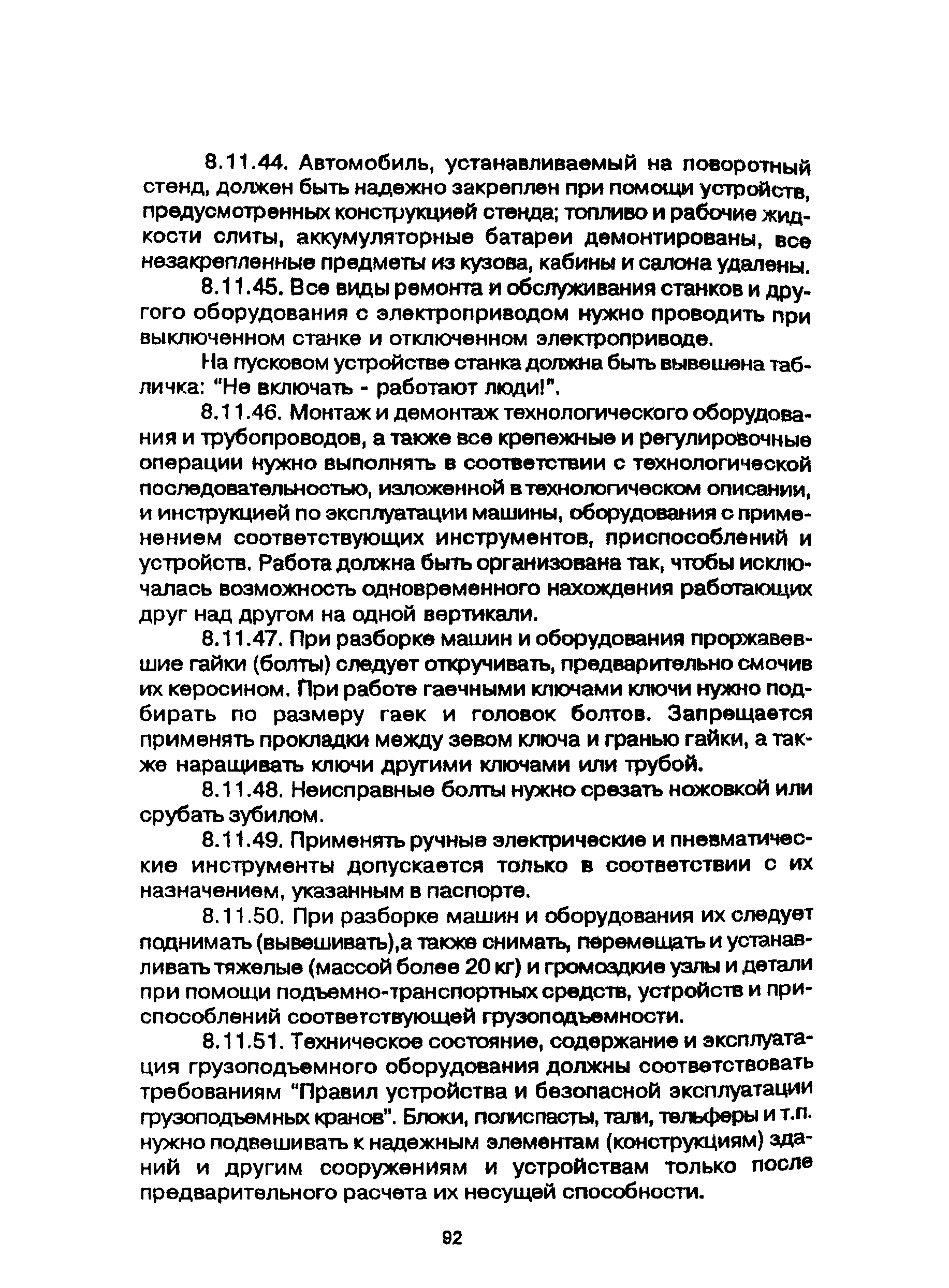 8.11.44. Автомобиль, устанавливаемый на поворотный стенд, должен быть надежно закреплен при помощи устройств, предусмотренных конструкцией стенда; топливо и рабочие жидкости слиты, аккумуляторные батареи демонтированы, все незакрепленные предметы из кузова, кабины и салона удалены.

8.11.45. Все виды ремонта и обслуживания станков и другого оборудования с электроприводом нужно проводить при выключенном станке и отключенном электроприводе.

На пусковом устройстве станка должна быть вывешена табличка: "Не включать - работают люди!".

8.11.46. Монтаж и демонтаж технологического оборудования и трубопроводов, а также все крепежные и регулировочные операции нужно выполнять в соответствии с технологической последовательностью, изложенной в технологическом описании, и инструкцией по эксплуатации машины, оборудования с применением соответствующих инструментов, приспособлений и устройств. Работа должна быть организована так, чтобы исключалась возможность одновременного нахождения работающих друг над другом на одной вертикали.

8.11.47. При разборке машин и оборудования проржавевшие гайки (болты) следует откручивать, предварительно смочив их керосином. При работе гаечными ключами ключи нужно подбирать по размеру гаек и головок болтов. Запрещается применять прокладки между зевом ключа и гранью гайки, а также наращивать ключи другими ключами или трубой.

8.11.48. Неисправные болты нужно срезать ножовкой или срубать зубилом.

8.11.49. Применять ручные электрические и пневматические инструменты допускается только в соответствии с их назначением, указанным в паспорте.

8.11.50. При разборке машин и оборудования их следует поднимать (вывешивать),а также снимать, перемещать и устанавливать тяжелые (массой более 20 кг) и громоздкие узлы и детали при помощи подъемно-транспортных средств, устройств и приспособлений соответствующей грузоподъемности.

8.11.51. Техническое состояние, содержание и эксплуатация грузоподъемного оборудования должны соответствовать требованиям "Правил устройства и безопасной эксплуатации грузоподъемных кранов". Блоки, полиспасты, тали, тельферы и т.п. нужно подвешивать к надежным элементам (конструкциям) зданий и другим сооружениям и устройствам только после предварительного расчета их несущей способности.

92